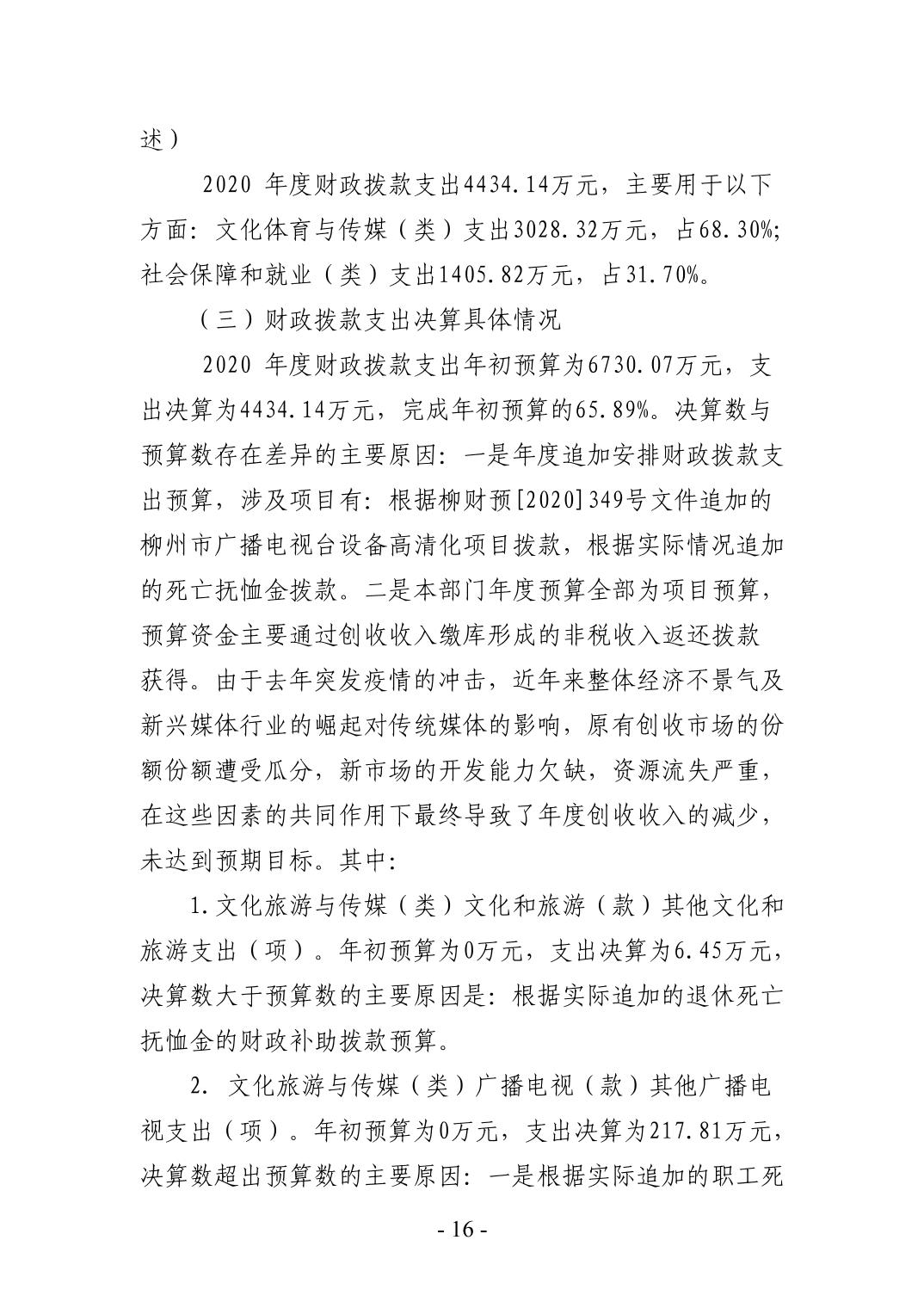 述）

2020 年度财政拨款支出4434.14万元，主要用于以下方面：文化体育与传媒（类）支出3028.32万元，占68.30%；社会保障和就业（类）支出1405.82万元，占31.70%。

（三）财政拨款支出决算具体情况

2020 年度财政拨款支出年初预算为6730.07万元，支出决算为4434.14万元，完成年初预算的65.89%。决算数与预算数存在差异的主要原因：一是年度追加安排财政拨款支出预算，涉及项目有：根据柳财预[2020]349号文件追加的柳州市广播电视台设备高清化项目拨款，根据实际情况追加的死亡抚恤金拨款。二是本部门年度预算全部为项目预算，预算资金主要通过创收收入缴库形成的非税收入返还拨款获得。由于去年突发疫情的冲击，近年来整体经济不景气及新兴媒体行业的崛起对传统媒体的影响，原有创收市场的份额份额遭受瓜分，新市场的开发能力欠缺，资源流失严重，在这些因素的共同作用下最终导致了年度创收收入的减少，未达到预期目标。其中：

1.文化旅游与传媒（类）文化和旅游（款）其他文化和旅游支出（项）。年初预算为0万元，支出决算为6.45万元，决算数大于预算数的主要原因是：根据实际追加的退休死亡抚恤金的财政补助拨款预算。

2. 文化旅游与传媒（类）广播电视（款）其他广播电视支出（项）。年初预算为0万元，支出决算为217.81万元，决算数超出预算数的主要原因：一是根据实际追加的职工死

- 16 -